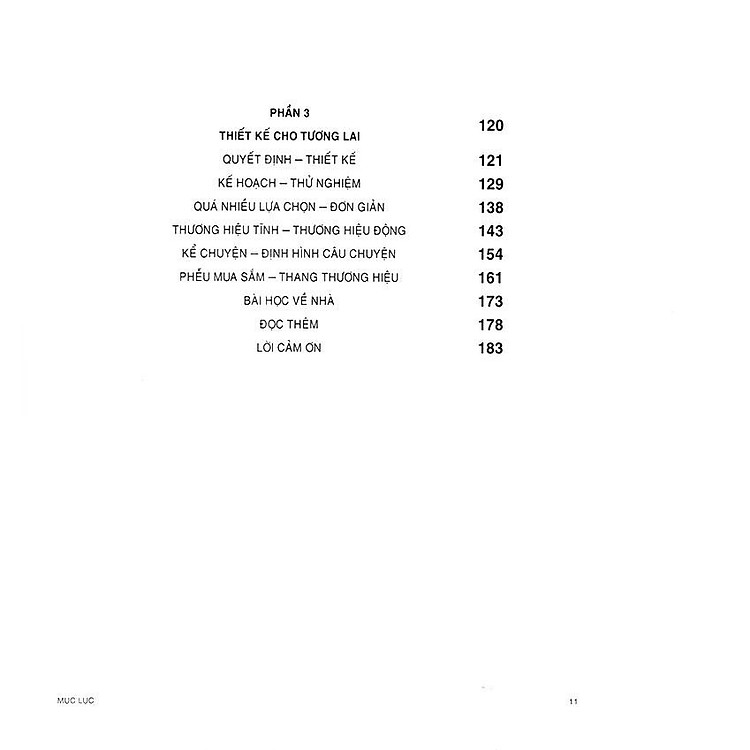 PHẦN 3
THIẾT KẾ CHO TƯƠNG LAI 120

QUYẾT ĐỊNH – THIẾT KẾ 121
KẾ HOẠCH – THỬ NGHIỆM 129
QUÁ NHIỀU LỰA CHỌN – ĐƠN GIẢN 138
THƯƠNG HIỆU TĨNH – THƯƠNG HIỆU ĐỘNG 143
KỂ CHUYỆN – ĐỊNH HÌNH CÂU CHUYỆN 154
PHỄU MUA SẮM – THANG THƯƠNG HIỆU 161
BÀI HỌC VỀ NHÀ 173
ĐỌC THÊM 178
LỜI CẢM ƠN 183

MỤC LỤC 11